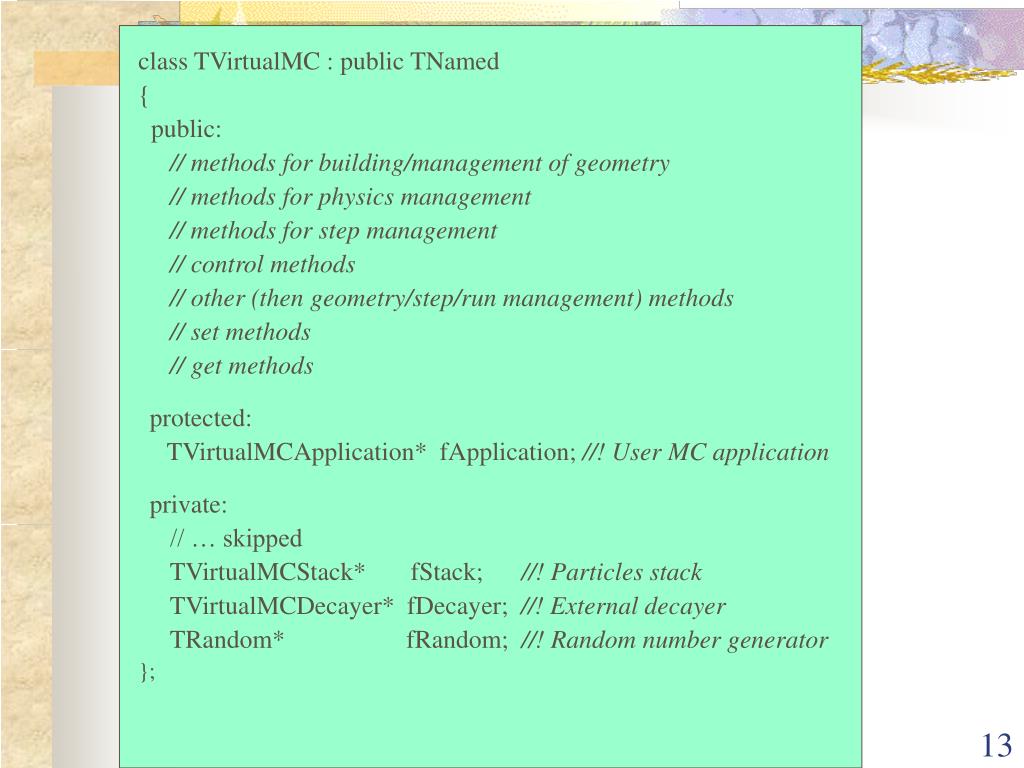 class TVirtualMC : public TNamed
{
public:
// methods for building/management of geometry
// methods for physics management
// methods for step management
// control methods
// other (then geometry/step/run management) methods
// set methods
// get methods

protected:
TVirtualMCApplication* fApplication; //! User MC application

private:
// … skipped
TVirtualMCStack* fStack; //! Particles stack
TVirtualMCDecayer* fDecayer; //! External decayer
TRandom* fRandom; //! Random number generator
};

13